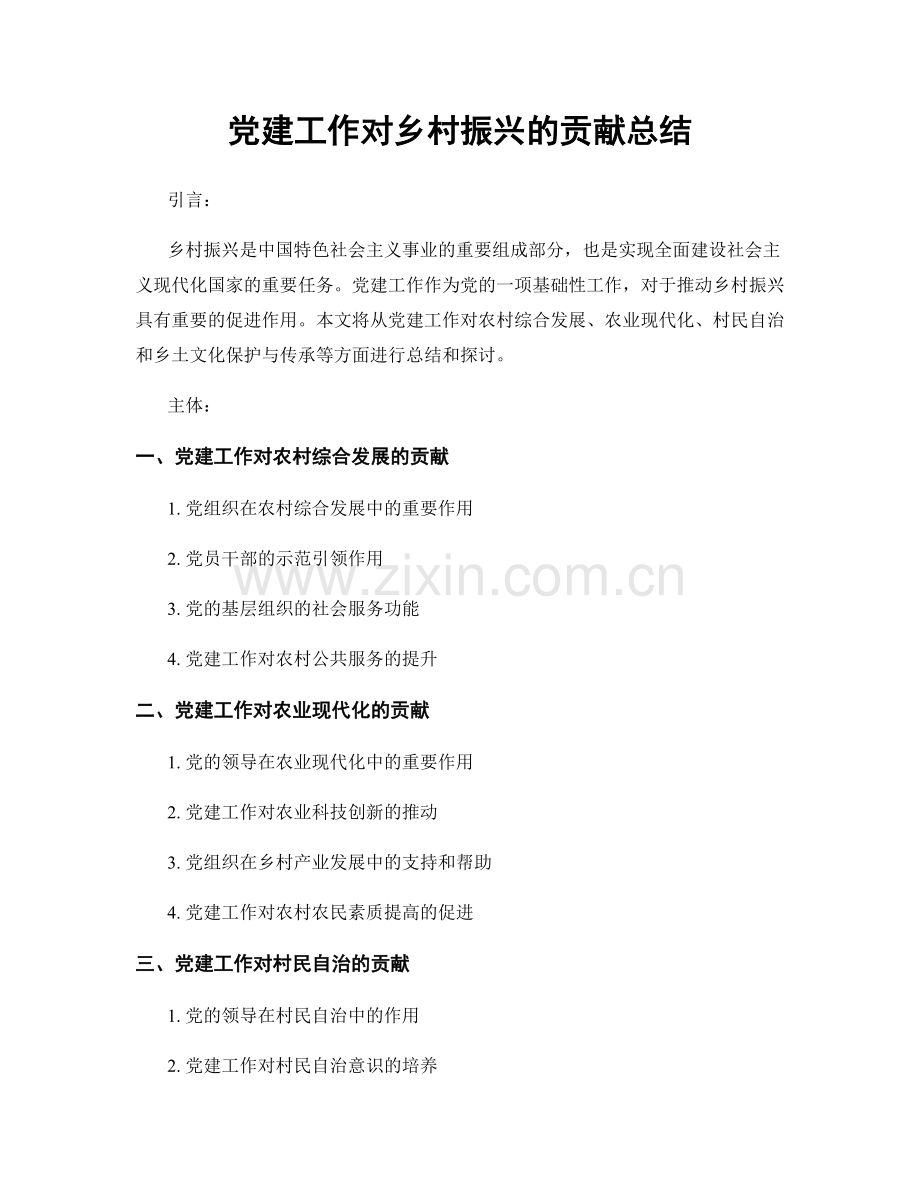 党建工作对乡村振兴的贡献总结

引言：

乡村振兴是中国特色社会主义事业的重要组成部分，也是实现全面建设社会主义现代化国家的重要任务。党建工作作为党的一项基础性工作，对于推动乡村振兴具有重要的促进作用。本文将从党建工作对农村综合发展、农业现代化、村民自治和乡土文化保护与传承等方面进行总结和探讨。

主体：

一、党建工作对农村综合发展的贡献

1. 党组织在农村综合发展中的重要作用

2. 党员干部的示范引领作用

3. 党的基层组织的社会服务功能

4. 党建工作对农村公共服务的提升

二、党建工作对农业现代化的贡献

1. 党的领导在农业现代化中的重要作用

2. 党建工作对农业科技创新的推动

3. 党组织在乡村产业发展中的支持和帮助

4. 党建工作对农村农民素质提高的促进

三、党建工作对村民自治的贡献

1. 党的领导在村民自治中的作用

2. 党建工作对村民自治意识的培养

www.zixin.com.cn